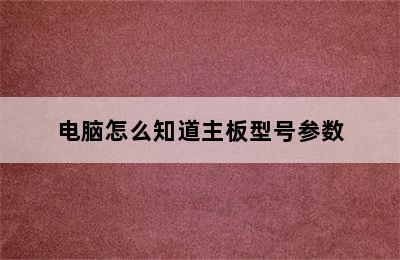 电脑怎么知道主板型号参数